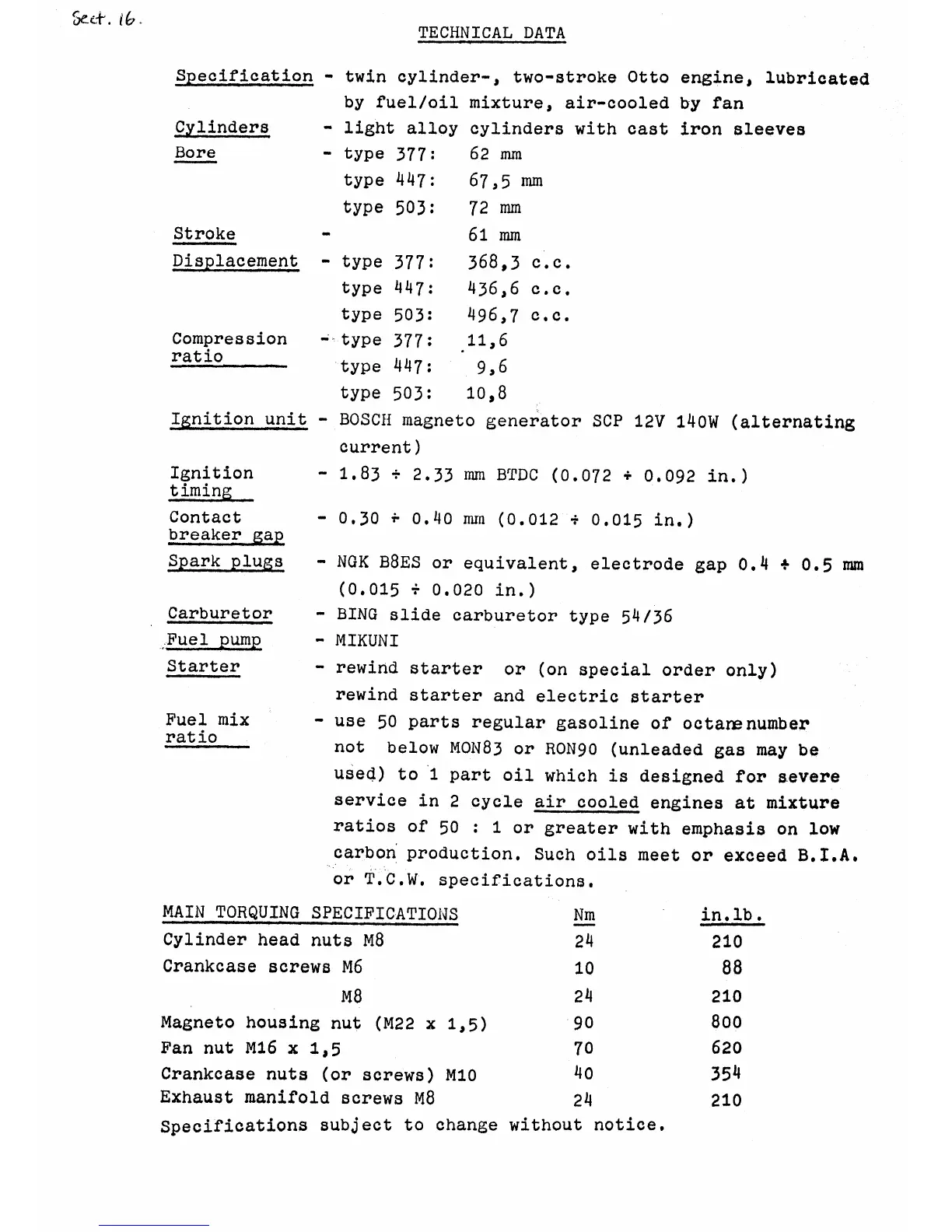 Sect. 16.

TECHNICAL DATA

Specification - twin cylinder-, two-stroke Otto engine, lubricated by fuel/oil mixture, air-cooled by fan

Cylinders - light alloy cylinders with cast iron sleeves

Bore - type 377: 62 mm
type 447: 67,5 mm
type 503: 72 mm

Stroke - 61 mm

Displacement - type 377: 368,3 c.c.
type 447: 436,6 c.c.
type 503: 496,7 c.c.

Compression ratio - type 377: 11,6
type 447: 9,6
type 503: 10,8

Ignition unit - BOSCH magneto generator SCP 12V 140W (alternating current)

Ignition timing - 1.83 ÷ 2.33 mm BTDC (0.072 ÷ 0.092 in.)

Contact breaker gap - 0.30 ÷ 0.40 mm (0.012 ÷ 0.015 in.)

Spark plugs - NGK B8ES or equivalent, electrode gap 0.4 ÷ 0.5 mm (0.015 ÷ 0.020 in.)

Carburetor - BING slide carburetor type 54/36

Fuel pump - MIKUNI

Starter - rewind starter or (on special order only) rewind starter and electric starter

Fuel mix ratio - use 50 parts regular gasoline of octane number not below MON83 or RON90 (unleaded gas may be used) to 1 part oil which is designed for severe service in 2 cycle air cooled engines at mixture ratios of 50 : 1 or greater with emphasis on low carbon production. Such oils meet or exceed B.I.A. or T.C.W. specifications.

| MAIN TORQUING SPECIFICATIONS | Nm | in.lb. |
|---|---|---|
| Cylinder head nuts M8 | 24 | 210 |
| Crankcase screws M6 | 10 | 88 |
| M8 | 24 | 210 |
| Magneto housing nut (M22 x 1,5) | 90 | 800 |
| Fan nut M16 x 1,5 | 70 | 620 |
| Crankcase nuts (or screws) M10 | 40 | 354 |
| Exhaust manifold screws M8 | 24 | 210 |

Specifications subject to change without notice.